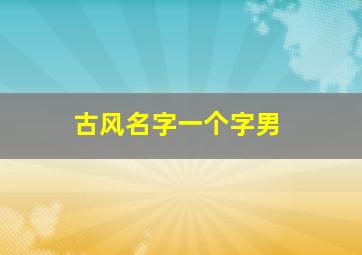 古风名字一个字男